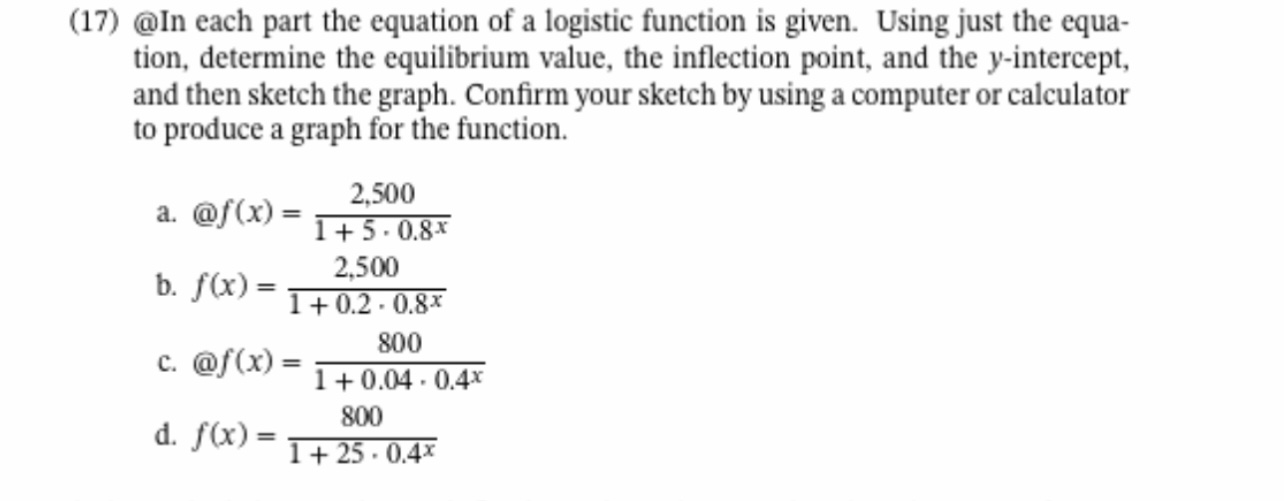 (17) @In each part the equation of a logistic function is given. Using just the equation, determine the equilibrium value, the inflection point, and the $y$-intercept, and then sketch the graph. Confirm your sketch by using a computer or calculator to produce a graph for the function.

a. @$f(x) = \frac{2,500}{1 + 5 \cdot 0.8^x}$

b. $f(x) = \frac{2,500}{1 + 0.2 \cdot 0.8^x}$

c. @$f(x) = \frac{800}{1 + 0.04 \cdot 0.4^x}$

d. $f(x) = \frac{800}{1 + 25 \cdot 0.4^x}$